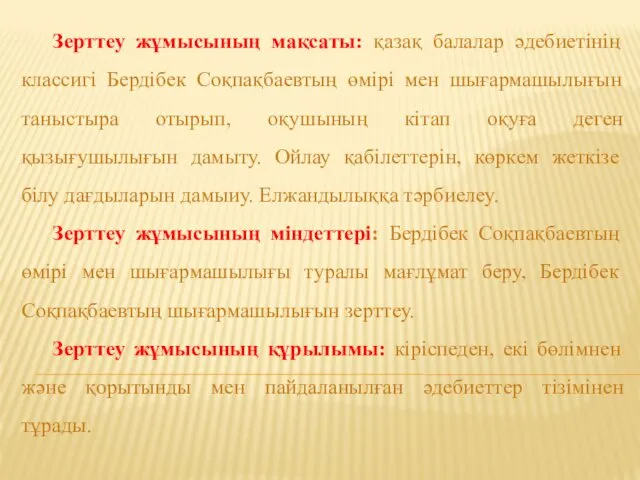 Зерттеу жұмысының мақсаты: қазақ балалар әдебиетінің классигі Бердібек Соқпақбаевтың өмірі мен шығармашылығын таныстыра отырып, оқушының кітап оқуға деген қызығушылығын дамыту. Ойлау қабілеттерін, көркем жеткізе білу дағдыларын дамыиу. Елжандылыққа тәрбиелеу.

Зерттеу жұмысының міндеттері: Бердібек Соқпақбаевтың өмірі мен шығармашылығы туралы мағлұмат беру, Бердібек Соқпақбаевтың шығармашылығын зерттеу.

Зерттеу жұмысының құрылымы: кіріспеден, екі бөлімнен және қорытынды мен пайдаланылған әдебиеттер тізімінен тұрады.